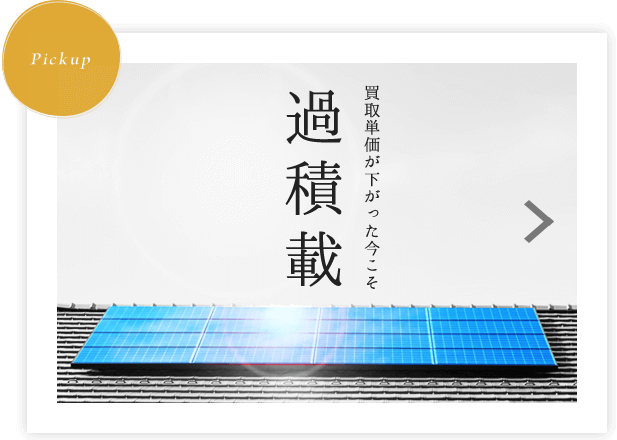 Pickup

買取単価が下がった今こそ

過積載